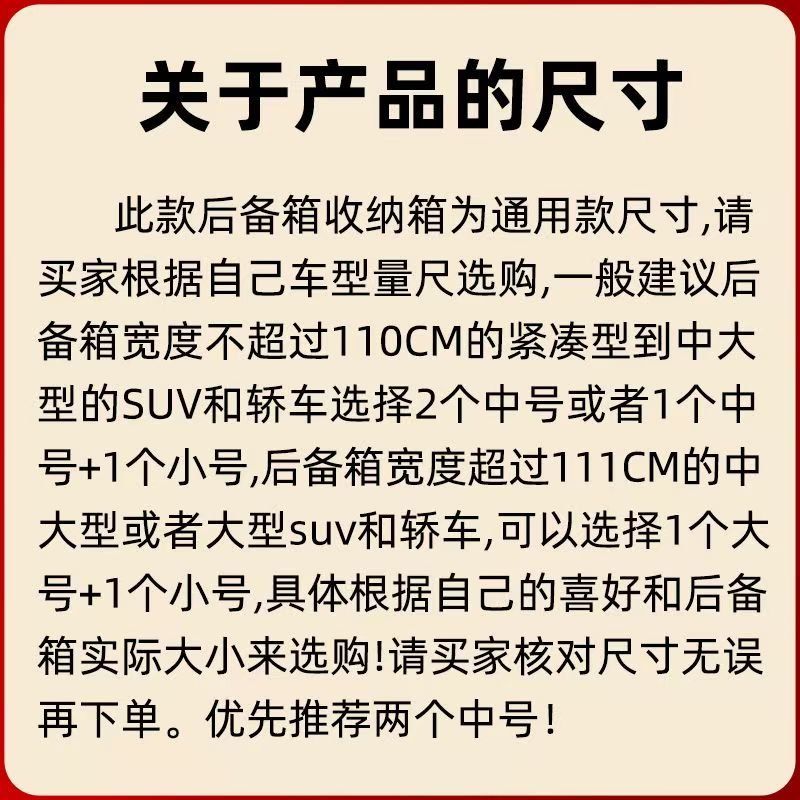 关于产品的尺寸

此款后备箱收纳箱为通用款尺寸,请买家根据自己车型量尺选购,一般建议后备箱宽度不超过110CM的紧凑型到中大型的SUV和轿车选择2个中号或者1个中号+1个小号,后备箱宽度超过111CM的中大型或者大型suv和轿车,可以选择1个大号+1个小号,具体根据自己的喜好和后备箱实际大小来选购!请买家核对尺寸无误再下单。优先推荐两个中号!